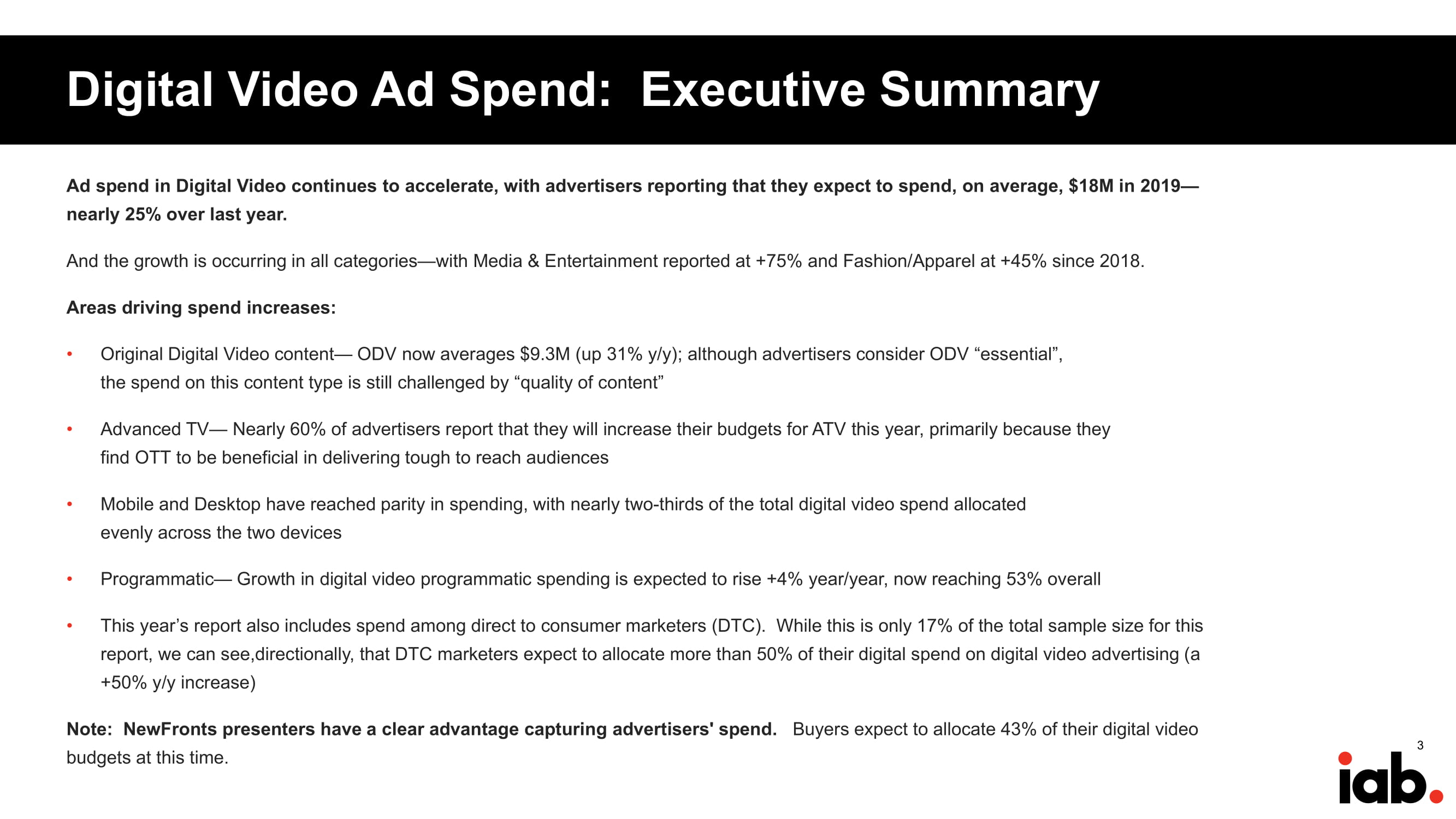 Digital Video Ad Spend: Executive Summary

Ad spend in Digital Video continues to accelerate, with advertisers reporting that they expect to spend, on average, $18M in 2019—nearly 25% over last year.

And the growth is occurring in all categories—with Media & Entertainment reported at +75% and Fashion/Apparel at +45% since 2018.

Areas driving spend increases:

• Original Digital Video content— ODV now averages $9.3M (up 31% y/y); although advertisers consider ODV "essential", the spend on this content type is still challenged by "quality of content"

• Advanced TV— Nearly 60% of advertisers report that they will increase their budgets for ATV this year, primarily because they find OTT to be beneficial in delivering tough to reach audiences

• Mobile and Desktop have reached parity in spending, with nearly two-thirds of the total digital video spend allocated evenly across the two devices

• Programmatic— Growth in digital video programmatic spending is expected to rise +4% year/year, now reaching 53% overall

• This year's report also includes spend among direct to consumer marketers (DTC). While this is only 17% of the total sample size for this report, we can see,directionally, that DTC marketers expect to allocate more than 50% of their digital spend on digital video advertising (a +50% y/y increase)

Note: NewFronts presenters have a clear advantage capturing advertisers' spend. Buyers expect to allocate 43% of their digital video budgets at this time.

3

iab.